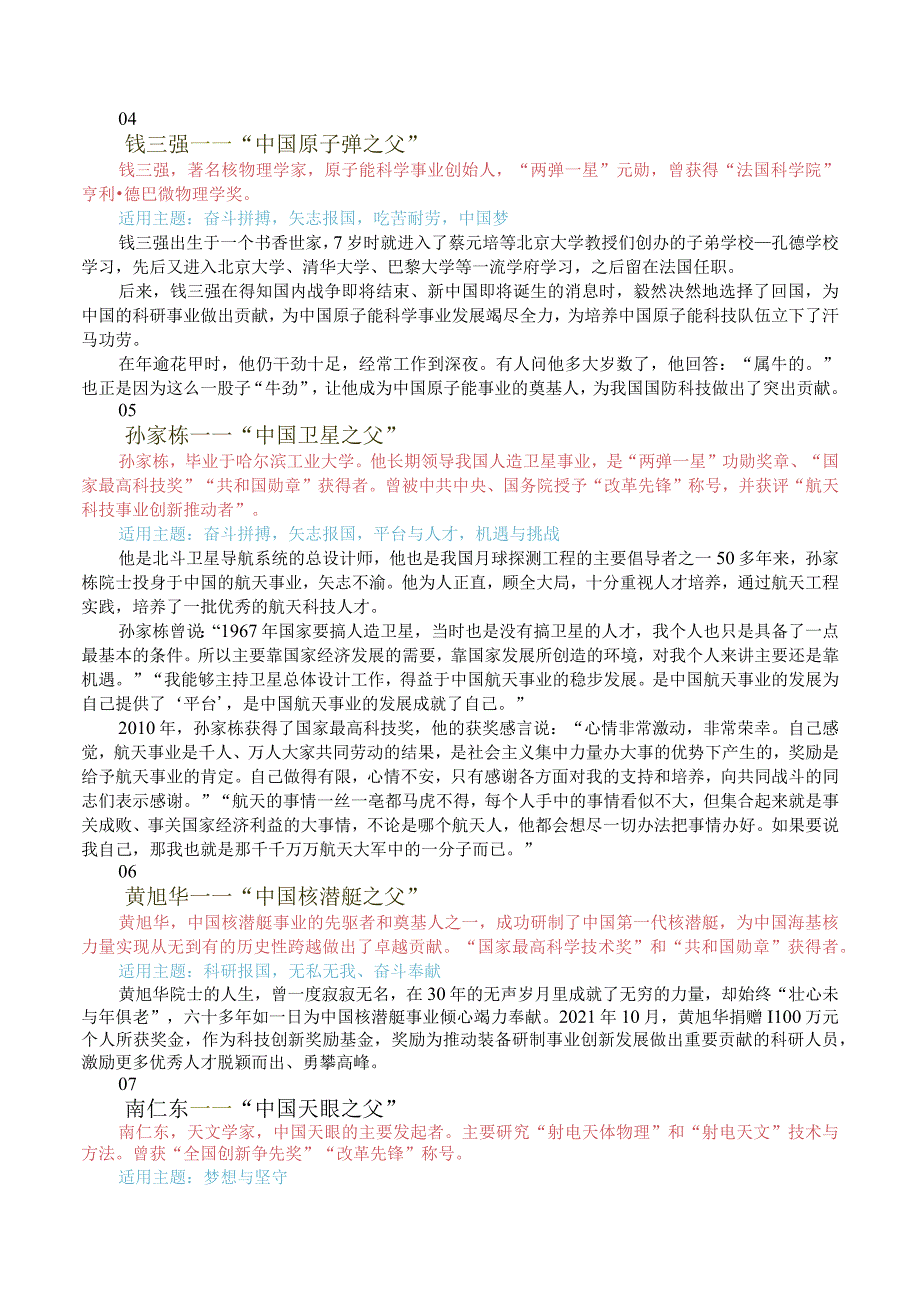 04

钱三强一一“中国原子弹之父”

钱三强，著名核物理学家，原子能科学事业创始人，“两弹一星”元勋，曾获得“法国科学院”亨利•德巴微物理学奖。

适用主题：奋斗拼搏，矢志报国，吃苦耐劳，中国梦

钱三强出生于一个书香世家，7岁时就进入了蔡元培等北京大学教授们创办的子弟学校—孔德学校学习，先后又进入北京大学、清华大学、巴黎大学等一流学府学习，之后留在法国任职。

后来，钱三强在得知国内战争即将结束、新中国即将诞生的消息时，毅然决然地选择了回国，为中国的科研事业做出贡献，为中国原子能科学事业发展竭尽全力，为培养中国原子能科技队伍立下了汗马功劳。

在年逾花甲时，他仍干劲十足，经常工作到深夜。有人问他多大岁数了，他回答：“属牛的。”也正是因为这么一股子“牛劲”，让他成为中国原子能事业的奠基人，为我国国防科技做出了突出贡献。

05

孙家栋一一“中国卫星之父”

孙家栋，毕业于哈尔滨工业大学。他长期领导我国人造卫星事业，是“两弹一星”功勋奖章、“国家最高科技奖”“共和国勋章”获得者。曾被中共中央、国务院授予“改革先锋”称号，并获评“航天科技事业创新推动者”。

适用主题：奋斗拼搏，矢志报国，平台与人才，机遇与挑战

他是北斗卫星导航系统的总设计师，他也是我国月球探测工程的主要倡导者之一50多年来，孙家栋院士投身于中国的航天事业，矢志不渝。他为人正直，顾全大局，十分重视人才培养，通过航天工程实践，培养了一批优秀的航天科技人才。

孙家栋曾说“1967年国家要搞人造卫星，当时也是没有搞卫星的人才，我个人也只是具备了一点最基本的条件。所以主要靠国家经济发展的需要，靠国家发展所创造的环境，对我个人来讲主要还是靠机遇。”“我能够主持卫星总体设计工作，得益于中国航天事业的稳步发展。是中国航天事业的发展为自己提供了‘平台’，是中国航天事业的发展成就了自己。”

2010年，孙家栋获得了国家最高科技奖，他的获奖感言说：“心情非常激动，非常荣幸。自己感觉，航天事业是千人、万人大家共同劳动的结果，是社会主义集中力量办大事的优势下产生的，奖励是给予航天事业的肯定。自己做得有限，心情不安，只有感谢各方面对我的支持和培养，向共同战斗的同志们表示感谢。”“航天的事情一丝一毫都马虎不得，每个人手中的事情看似不大，但集合起来就是事关成败、事关国家经济利益的大事情，不论是哪个航天人，他都会想尽一切办法把事情办好。如果要说我自己，那我也就是那千千万万航天大军中的一分子而已。”

06

黄旭华一一“中国核潜艇之父”

黄旭华，中国核潜艇事业的先驱者和奠基人之一，成功研制了中国第一代核潜艇，为中国海基核力量实现从无到有的历史性跨越做出了卓越贡献。“国家最高科学技术奖”和“共和国勋章”获得者。

适用主题：科研报国，无私无我、奋斗奉献

黄旭华院士的人生，曾一度寂寂无名，在30年的无声岁月里成就了无穷的力量，却始终“壮心未与年俱老”，六十多年如一日为中国核潜艇事业倾心竭力奉献。2021年10月，黄旭华捐赠I100万元个人所获奖金，作为科技创新奖励基金，奖励为推动装备研制事业创新发展做出重要贡献的科研人员，激励更多优秀人才脱颖而出、勇攀高峰。

07

南仁东一一“中国天眼之父”

南仁东，天文学家，中国天眼的主要发起者。主要研究“射电天体物理”和“射电天文”技术与方法。曾获“全国创新争先奖”“改革先锋”称号。

适用主题：梦想与坚守